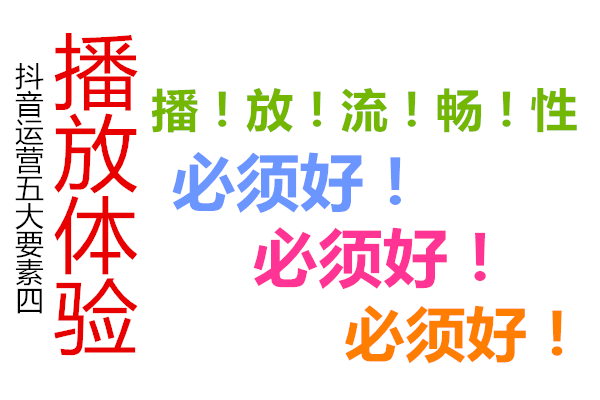 抖音运营五大要素四

播放体验

播！放！流！畅！性

必须好！

必须好！

必须好！